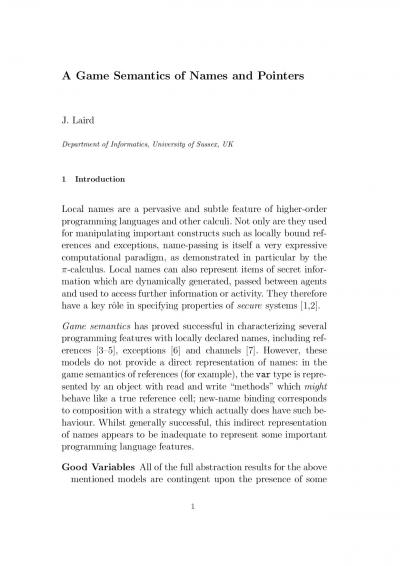 A Game Semantics of Names and Pointers

J. Laird

Department of Informatics, University of Sussex, UK

1 Introduction

Local names are a pervasive and subtle feature of higher-order programming languages and other calculi. Not only are they used for manipulating important constructs such as locally bound references and exceptions, name-passing is itself a very expressive computational paradigm, as demonstrated in particular by the $\pi$-calculus. Local names can also represent items of secret information which are dynamically generated, passed between agents and used to access further information or activity. They therefore have a key rôle in specifying properties of secure systems [1,2].

Game semantics has proved successful in characterizing several programming features with locally declared names, including references [3–5], exceptions [6] and channels [7]. However, these models do not provide a direct representation of names: in the game semantics of references (for example), the var type is represented by an object with read and write "methods" which might behave like a true reference cell; new-name binding corresponds to composition with a strategy which actually does have such behaviour. Whilst generally successful, this indirect representation of names appears to be inadequate to represent some important programming language features.

Good Variables All of the full abstraction results for the above mentioned models are contingent upon the presence of some

1